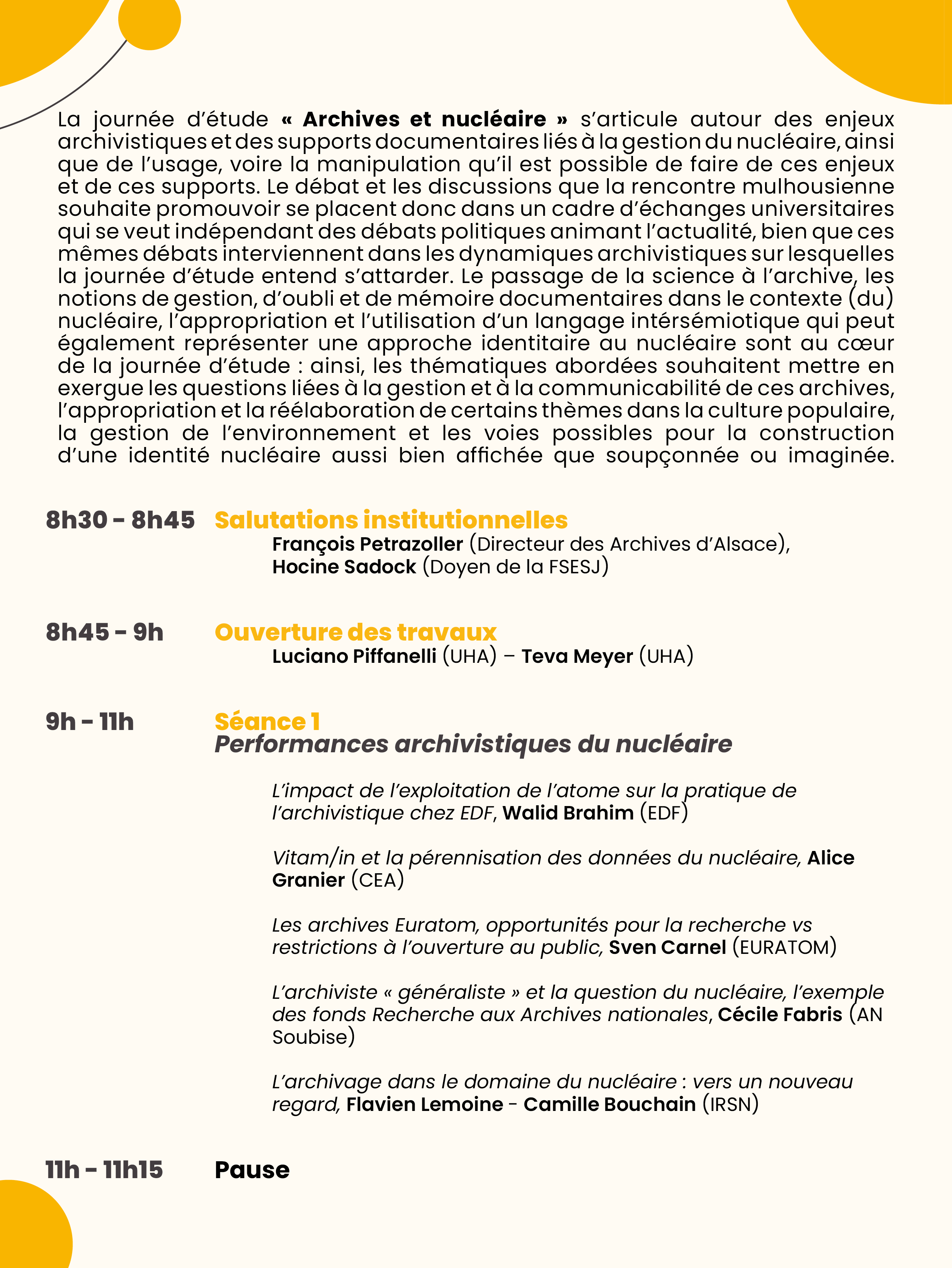 La journée d'étude « Archives et nucléaire » s'articule autour des enjeux archivistiques et des supports documentaires liés à la gestion du nucléaire, ainsi que de l'usage, voire la manipulation qu'il est possible de faire de ces enjeux et de ces supports. Le débat et les discussions que la rencontre mulhousienne souhaite promouvoir se placent donc dans un cadre d'échanges universitaires qui se veut indépendant des débats politiques animant l'actualité, bien que ces mêmes débats interviennent dans les dynamiques archivistiques sur lesquelles la journée d'étude entend s'attarder. Le passage de la science à l'archive, les notions de gestion, d'oubli et de mémoire documentaires dans le contexte (du) nucléaire, l'appropriation et l'utilisation d'un langage intérsémiotique qui peut également représenter une approche identitaire au nucléaire sont au cœur de la journée d'étude : ainsi, les thématiques abordées souhaitent mettre en exergue les questions liées à la gestion et à la communicabilité de ces archives, l'appropriation et la réélaboration de certains thèmes dans la culture populaire, la gestion de l'environnement et les voies possibles pour la construction d'une identité nucléaire aussi bien affichée que soupçonnée ou imaginée.

8h30 - 8h45 Salutations institutionnelles
François Petrazoller (Directeur des Archives d'Alsace), Hocine Sadock (Doyen de la FSESJ)

8h45 - 9h Ouverture des travaux
Luciano Piffanelli (UHA) – Teva Meyer (UHA)

9h - 11h Séance 1
Performances archivistiques du nucléaire

L'impact de l'exploitation de l'atome sur la pratique de l'archivistique chez EDF, Walid Brahim (EDF)

Vitam/in et la pérennisation des données du nucléaire, Alice Granier (CEA)

Les archives Euratom, opportunités pour la recherche vs restrictions à l'ouverture au public, Sven Carnel (EURATOM)

L'archiviste « généraliste » et la question du nucléaire, l'exemple des fonds Recherche aux Archives nationales, Cécile Fabris (AN Soubise)

L'archivage dans le domaine du nucléaire : vers un nouveau regard, Flavien Lemoine - Camille Bouchain (IRSN)

11h - 11h15 Pause